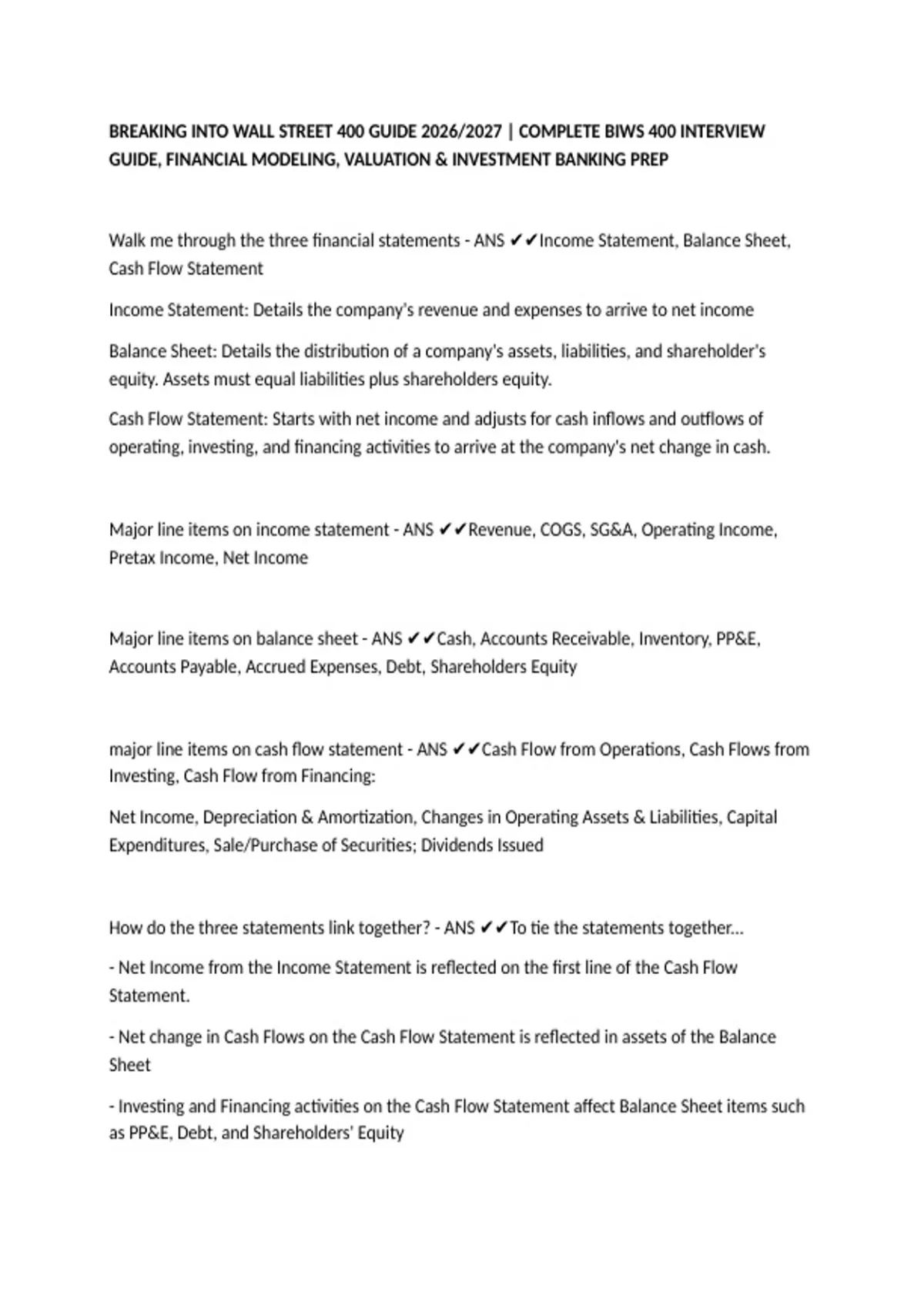 BREAKING INTO WALL STREET 400 GUIDE 2026/2027 | COMPLETE BIWS 400 INTERVIEW GUIDE, FINANCIAL MODELING, VALUATION & INVESTMENT BANKING PREP

Walk me through the three financial statements - ANS ✔✔Income Statement, Balance Sheet, Cash Flow Statement

Income Statement: Details the company's revenue and expenses to arrive to net income

Balance Sheet: Details the distribution of a company's assets, liabilities, and shareholder's equity. Assets must equal liabilities plus shareholders equity.

Cash Flow Statement: Starts with net income and adjusts for cash inflows and outflows of operating, investing, and financing activities to arrive at the company's net change in cash.

Major line items on income statement - ANS ✔✔Revenue, COGS, SG&A, Operating Income, Pretax Income, Net Income

Major line items on balance sheet - ANS ✔✔Cash, Accounts Receivable, Inventory, PP&E, Accounts Payable, Accrued Expenses, Debt, Shareholders Equity

major line items on cash flow statement - ANS ✔✔Cash Flow from Operations, Cash Flows from Investing, Cash Flow from Financing:

Net Income, Depreciation & Amortization, Changes in Operating Assets & Liabilities, Capital Expenditures, Sale/Purchase of Securities; Dividends Issued

How do the three statements link together? - ANS ✔✔To tie the statements together...

- Net Income from the Income Statement is reflected on the first line of the Cash Flow Statement.

- Net change in Cash Flows on the Cash Flow Statement is reflected in assets of the Balance Sheet

- Investing and Financing activities on the Cash Flow Statement affect Balance Sheet items such as PP&E, Debt, and Shareholders' Equity